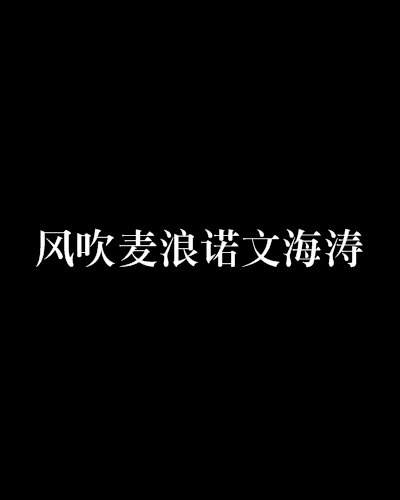 风吹麦浪诺文海涛